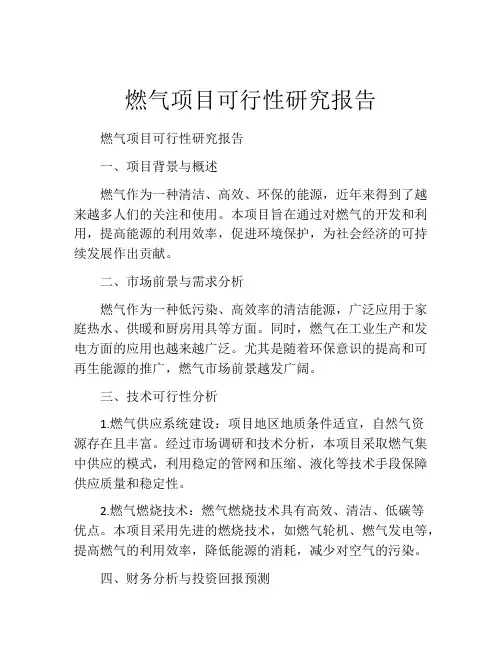 燃气项目可行性研究报告

燃气项目可行性研究报告

一、项目背景与概述

燃气作为一种清洁、高效、环保的能源，近年来得到了越来越多人们的关注和使用。本项目旨在通过对燃气的开发和利用，提高能源的利用效率，促进环境保护，为社会经济的可持续发展作出贡献。

二、市场前景与需求分析

燃气作为一种低污染、高效率的清洁能源，广泛应用于家庭热水、供暖和厨房用具等方面。同时，燃气在工业生产和发电方面的应用也越来越广泛。尤其是随着环保意识的提高和可再生能源的推广，燃气市场前景越发广阔。

三、技术可行性分析

1.燃气供应系统建设：项目地区地质条件适宜，自然气资源存在且丰富。经过市场调研和技术分析，本项目采取燃气集中供应的模式，利用稳定的管网和压缩、液化等技术手段保障供应质量和稳定性。

2.燃气燃烧技术：燃气燃烧技术具有高效、清洁、低碳等优点。本项目采用先进的燃烧技术，如燃气轮机、燃气发电等，提高燃气的利用效率，降低能源的消耗，减少对空气的污染。

四、财务分析与投资回报预测